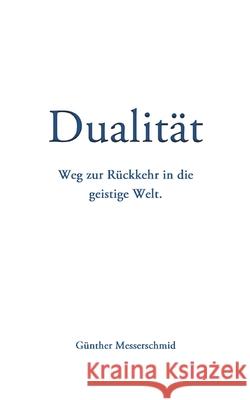 Dualität

Weg zur Rückkehr in die geistige Welt.

Günther Messerschmid

Kraina Książek